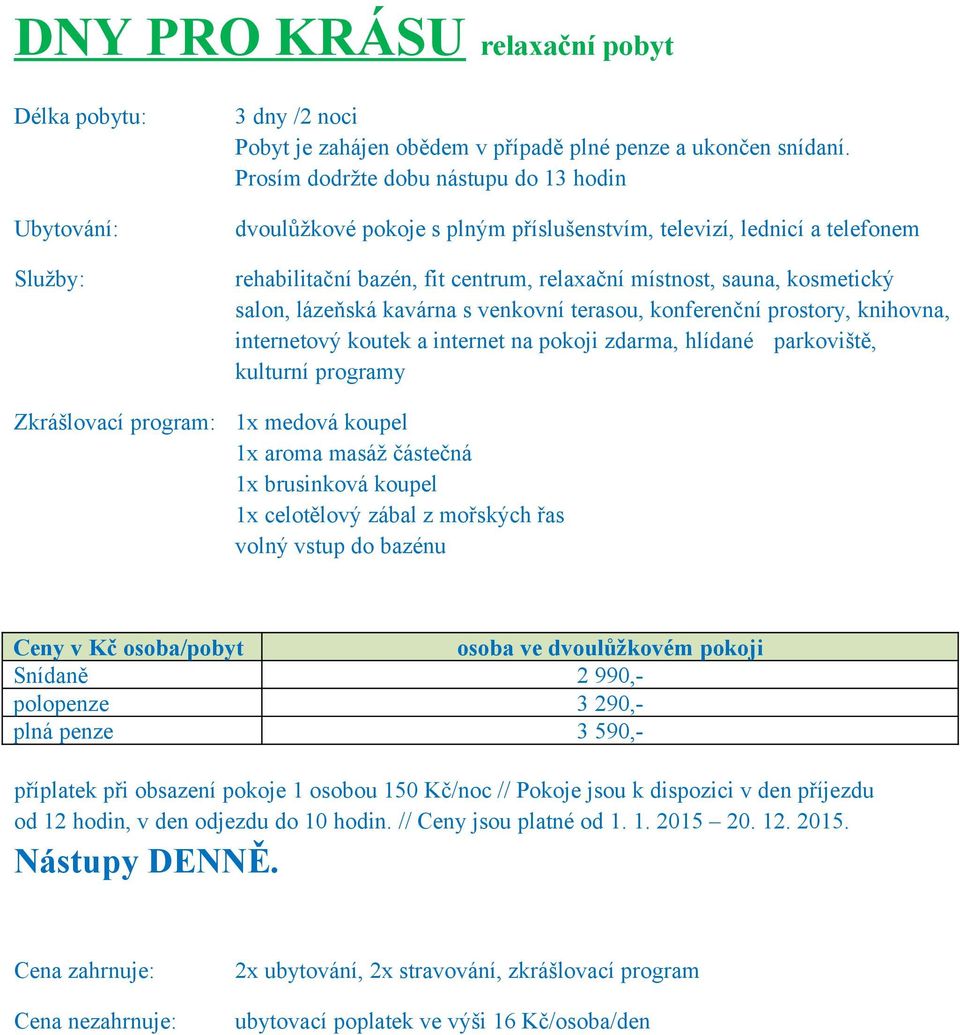 DNY PRO KRÁSU relaxační pobyt

Délka pobytu: 3 dny /2 noci
Pobyt je zahájen obědem v případě plné penze a ukončen snídaní.
Prosím dodržte dobu nástupu do 13 hodin

Ubytování: dvoulůžkové pokoje s plným příslušenstvím, televizí, lednicí a telefonem

Služby: rehabilitační bazén, fit centrum, relaxační místnost, sauna, kosmetický salon, lázeňská kavárna s venkovní terasou, konferenční prostory, knihovna, internetový koutek a internet na pokoji zdarma, hlídané parkoviště, kulturní programy

Zkrášlovací program: 1x medová koupel
1x aroma masáž částečná
1x brusinková koupel
1x celotělový zábal z mořských řas
volný vstup do bazénu

| Ceny v Kč osoba/pobyt | osoba ve dvoulůžkovém pokoji |
|---|---|
| Snídaně | 2 990,- |
| polopenze | 3 290,- |
| plná penze | 3 590,- |

příplatek při obsazení pokoje 1 osobou 150 Kč/noc // Pokoje jsou k dispozici v den příjezdu od 12 hodin, v den odjezdu do 10 hodin. // Ceny jsou platné od 1. 1. 2015 – 20. 12. 2015.

Nástupy DENNĚ.

Cena zahrnuje: 2x ubytování, 2x stravování, zkrášlovací program

Cena nezahrnuje: ubytovací poplatek ve výši 16 Kč/osoba/den